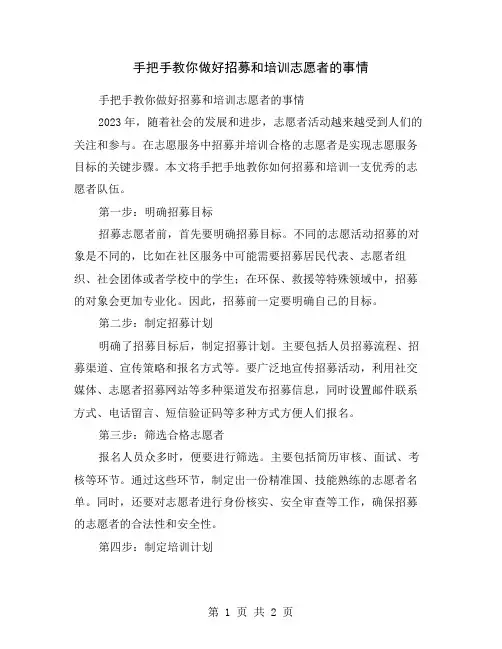 手把手教你做好招募和培训志愿者的事情

手把手教你做好招募和培训志愿者的事情

2023 年，随着社会的发展和进步，志愿者活动越来越受到人们的关注和参与。在志愿服务中招募并培训合格的志愿者是实现志愿服务目标的关键步骤。本文将手把手地教你如何招募和培训一支优秀的志愿者队伍。

第一步：明确招募目标

招募志愿者前，首先要明确招募目标。不同的志愿活动招募的对象是不同的，比如在社区服务中可能需要招募居民代表、志愿者组织、社会团体或者学校中的学生；在环保、救援等特殊领域中，招募的对象会更加专业化。因此，招募前一定要明确自己的目标。

第二步：制定招募计划

明确了招募目标后，制定招募计划。主要包括人员招募流程、招募渠道、宣传策略和报名方式等。要广泛地宣传招募活动，利用社交媒体、志愿者招募网站等多种渠道发布招募信息，同时设置邮件联系方式、电话留言、短信验证码等多种方式方便人们报名。

第三步：筛选合格志愿者

报名人员众多时，便要进行筛选。主要包括简历审核、面试、考核等环节。通过这些环节，制定出一份精准国、技能熟练的志愿者名单。同时，还要对志愿者进行身份核实、安全审查等工作，确保招募的志愿者的合法性和安全性。

第四步：制定培训计划

第 1 页 共 2 页